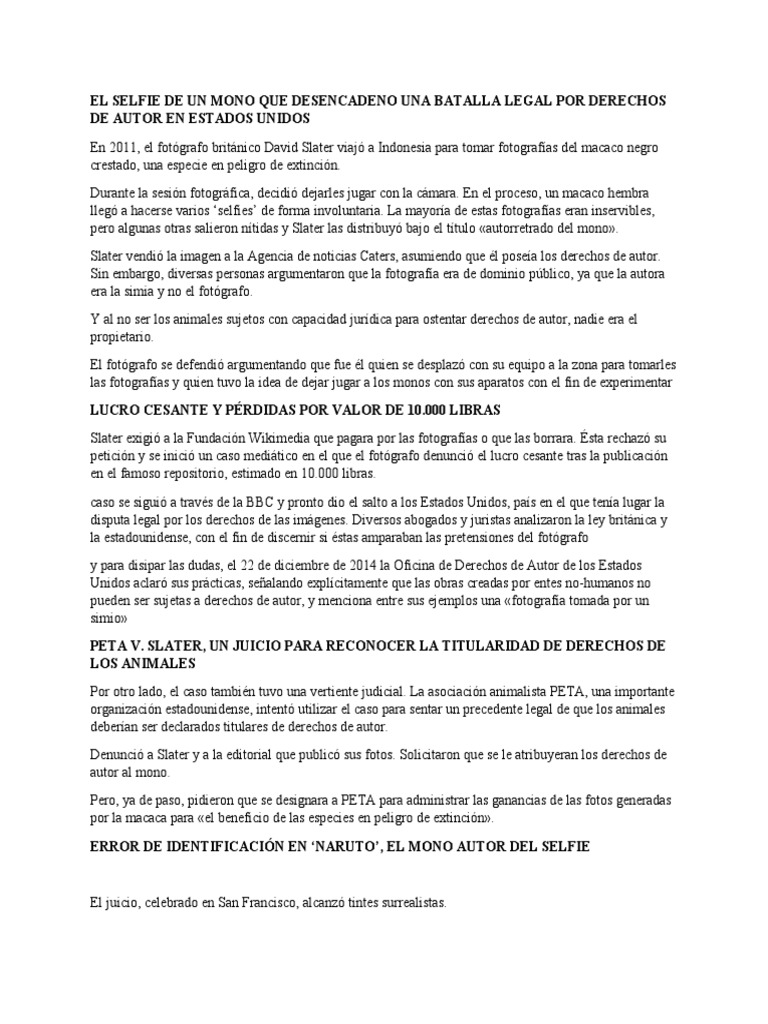 EL SELFIE DE UN MONO QUE DESENCADENO UNA BATALLA LEGAL POR DERECHOS DE AUTOR EN ESTADOS UNIDOS

En 2011, el fotógrafo británico David Slater viajó a Indonesia para tomar fotografías del macaco negro crestado, una especie en peligro de extinción.

Durante la sesión fotográfica, decidió dejarles jugar con la cámara. En el proceso, un macaco hembra llegó a hacerse varios 'selfies' de forma involuntaria. La mayoría de estas fotografías eran inservibles, pero algunas otras salieron nítidas y Slater las distribuyó bajo el título «autorretrado del mono».

Slater vendió la imagen a la Agencia de noticias Caters, asumiendo que él poseía los derechos de autor. Sin embargo, diversas personas argumentaron que la fotografía era de dominio público, ya que la autora era la simia y no el fotógrafo.

Y al no ser los animales sujetos con capacidad jurídica para ostentar derechos de autor, nadie era el propietario.

El fotógrafo se defendió argumentando que fue él quien se desplazó con su equipo a la zona para tomarles las fotografías y quien tuvo la idea de dejar jugar a los monos con sus aparatos con el fin de experimentar

LUCRO CESANTE Y PÉRDIDAS POR VALOR DE 10.000 LIBRAS

Slater exigió a la Fundación Wikimedia que pagara por las fotografías o que las borrara. Ésta rechazó su petición y se inició un caso mediático en el que el fotógrafo denunció el lucro cesante tras la publicación en el famoso repositorio, estimado en 10.000 libras.

caso se siguió a través de la BBC y pronto dio el salto a los Estados Unidos, país en el que tenía lugar la disputa legal por los derechos de las imágenes. Diversos abogados y juristas analizaron la ley británica y la estadounidense, con el fin de discernir si éstas amparaban las pretensiones del fotógrafo

y para disipar las dudas, el 22 de diciembre de 2014 la Oficina de Derechos de Autor de los Estados Unidos aclaró sus prácticas, señalando explícitamente que las obras creadas por entes no-humanos no pueden ser sujetas a derechos de autor, y menciona entre sus ejemplos una «fotografía tomada por un simio»

PETA V. SLATER, UN JUICIO PARA RECONOCER LA TITULARIDAD DE DERECHOS DE LOS ANIMALES

Por otro lado, el caso también tuvo una vertiente judicial. La asociación animalista PETA, una importante organización estadounidense, intentó utilizar el caso para sentar un precedente legal de que los animales deberían ser declarados titulares de derechos de autor.

Denunció a Slater y a la editorial que publicó sus fotos. Solicitaron que se le atribuyeran los derechos de autor al mono.

Pero, ya de paso, pidieron que se designara a PETA para administrar las ganancias de las fotos generadas por la macaca para «el beneficio de las especies en peligro de extinción».

ERROR DE IDENTIFICACIÓN EN 'NARUTO', EL MONO AUTOR DEL SELFIE

El juicio, celebrado en San Francisco, alcanzó tintes surrealistas.